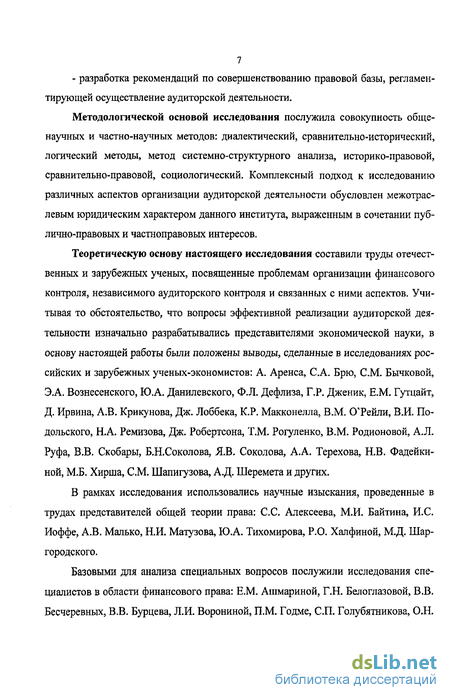 7

- разработка рекомендаций по совершенствованию правовой базы, регламентирующей осуществление аудиторской деятельности.

Методологической основой исследования послужила совокупность общенаучных и частно-научных методов: диалектический, сравнительно-исторический, логический методы, метод системно-структурного анализа, историко-правовой, сравнительно-правовой, социологический. Комплексный подход к исследованию различных аспектов организации аудиторской деятельности обусловлен межотраслевым юридическим характером данного института, выраженным в сочетании публично-правовых и частноправовых интересов.

Теоретическую основу настоящего исследования составили труды отечественных и зарубежных ученых, посвященные проблемам организации финансового контроля, независимого аудиторского контроля и связанных с ними аспектов. Учитывая то обстоятельство, что вопросы эффективной реализации аудиторской деятельности изначально разрабатывались представителями экономической науки, в основу настоящей работы были положены выводы, сделанные в исследованиях российских и зарубежных ученых-экономистов: А. Аренса, С.А. Брю, С.М. Бычковой, Э.А. Вознесенского, Ю.А. Данилевского, Ф.Л. Дефлиза, Г.Р. Дженик, Е.М. Гутцайт, Д. Ирвина, А.В. Крикунова, Дж. Лоббека, К.Р. Макконелла, В.М. О'Рейли, В.И. Подольского, Н.А. Ремизова, Дж. Робертсона, Т.М. Рогуленко, В.М. Родионовой, А.Л. Руфа, В.В. Скобары, Б.Н.Соколова, Я.В. Соколова, А.А. Терехова, Н.В. Фадейкиной, М.Б. Хирша, С.М. Шапигузова, А.Д. Шеремета и других.

В рамках исследования использовались научные изыскания, проведенные в трудах представителей общей теории права: С.С. Алексеева, М.И. Байтина, И.С. Иоффе, А.В. Малько, Н.И. Матузова, Ю.А. Тихомирова, Р.О. Халфиной, М.Д. Шаргородского.

Базовыми для анализа специальных вопросов послужили исследования специалистов в области финансового права: Е.М. Ашмариной, Г.Н. Белоглазовой, В.В. Бесчеревных, В.В. Бурцева, Л.И. Ворониной, П.М. Годме, С.П. Голубятникова, О.Н.

dsLib.net
библиотека диссертаций